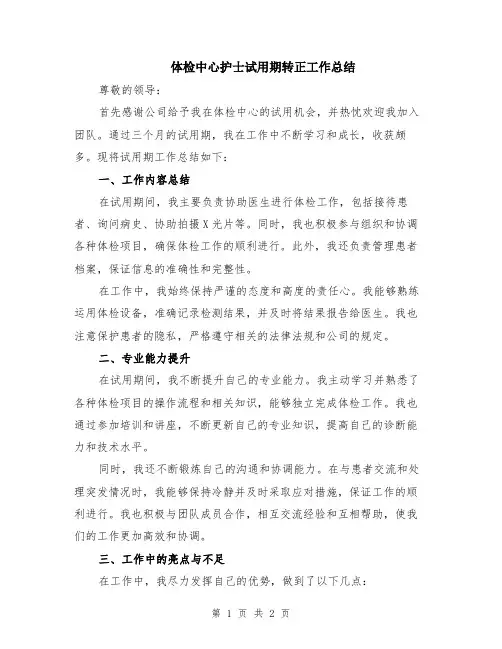 体检中心护士试用期转正工作总结

尊敬的领导：

首先感谢公司给予我在体检中心的试用机会，并热忱欢迎我加入团队。通过三个月的试用期，我在工作中不断学习和成长，收获颇多。现将试用期工作总结如下：

一、工作内容总结

在试用期间，我主要负责协助医生进行体检工作，包括接待患者、询问病史、协助拍摄X光片等。同时，我也积极参与组织和协调各种体检项目，确保体检工作的顺利进行。此外，我还负责管理患者档案，保证信息的准确性和完整性。

在工作中，我始终保持严谨的态度和高度的责任心。我能够熟练运用体检设备，准确记录检测结果，并及时将结果报告给医生。我也注意保护患者的隐私，严格遵守相关的法律法规和公司的规定。

二、专业能力提升

在试用期间，我不断提升自己的专业能力。我主动学习并熟悉了各种体检项目的操作流程和相关知识，能够独立完成体检工作。我也通过参加培训和讲座，不断更新自己的专业知识，提高自己的诊断能力和技术水平。

同时，我还不断锻炼自己的沟通和协调能力。在与患者交流和处理突发情况时，我能够保持冷静并及时采取应对措施，保证工作的顺利进行。我也积极与团队成员合作，相互交流经验和互相帮助，使我们的工作更加高效和协调。

三、工作中的亮点与不足

在工作中，我尽力发挥自己的优势，做到了以下几点：

第 1 页 共 2 页